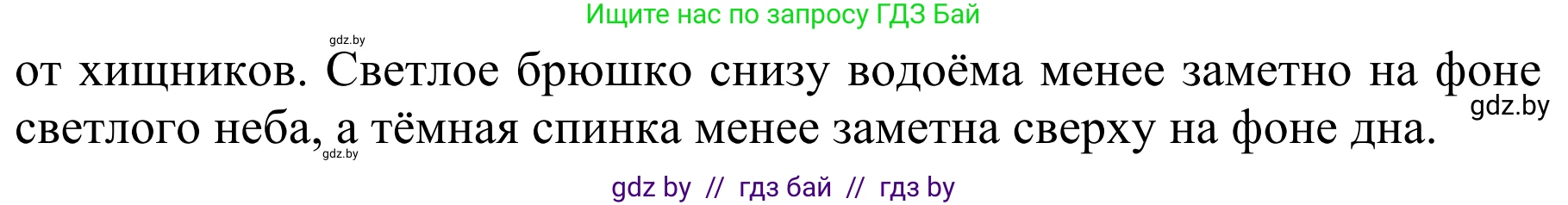 Ищите нас по запросу ГДЗ Бай

gdz.by

от хищников. Светлое брюшко снизу водоёма менее заметно на фоне светлого неба, а тёмная спинка менее заметна сверху на фоне дна.

gdz.by

gdz.by

gdz by // гдз бай // гдз by